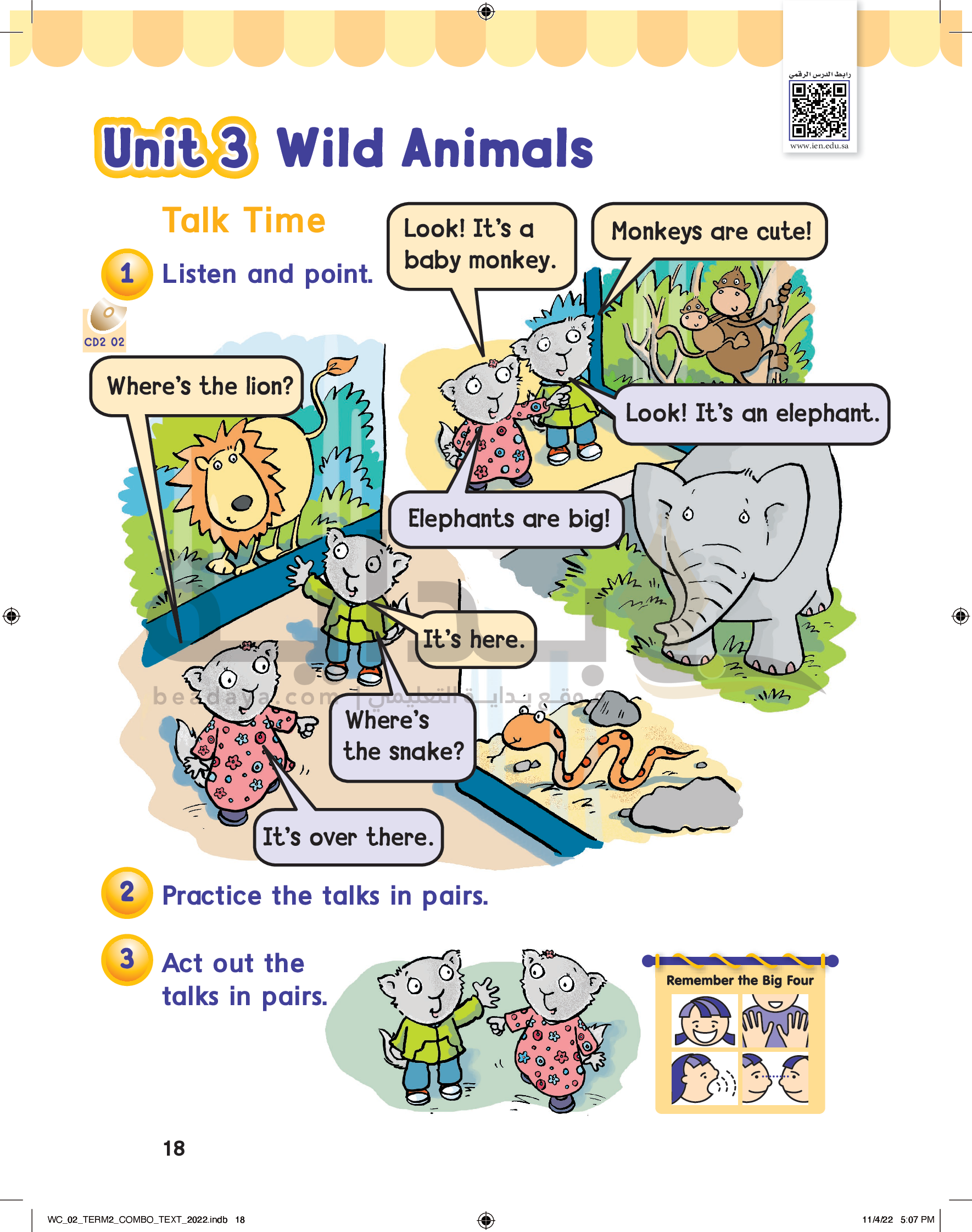 رابط الدرس الرقمي
www.ien.edu.sa

Unit 3 Wild Animals

Talk Time

1 Listen and point.

CD2 02

Look! It's a baby monkey.

Monkeys are cute!

Where's the lion?

Look! It's an elephant.

Elephants are big!

It's here.

Where's the snake?

It's over there.

2 Practice the talks in pairs.

3 Act out the talks in pairs.

Remember the Big Four

18

WC_02_TERM2_COMBO_TEXT_2022.indb 18

11/4/22 5:07 PM

beadaya.com | موقع بداية التعليمي